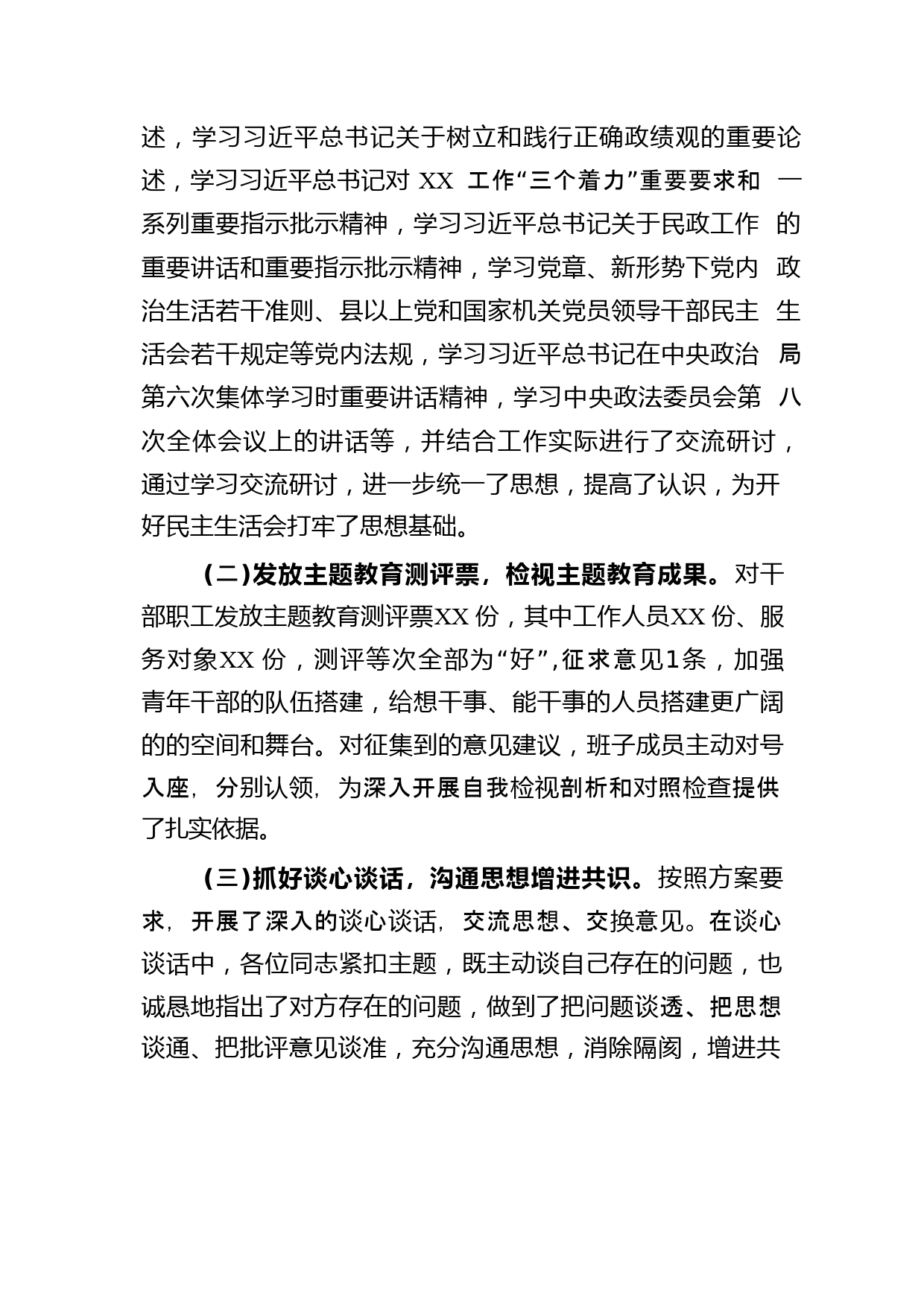 述，学习习近平总书记关于树立和践行正确政绩观的重要论述，学习习近平总书记对 XX 工作“三个着力”重要要求和一系列重要指示批示精神，学习习近平总书记关于民政工作的重要讲话和重要指示批示精神，学习党章、新形势下党内政治生活若干准则、县以上党和国家机关党员领导干部民主生活会若干规定等党内法规，学习习近平总书记在中央政治局第六次集体学习时重要讲话精神，学习中央政法委员会第八次全体会议上的讲话等，并结合工作实际进行了交流研讨，通过学习交流研讨，进一步统一了思想，提高了认识，为开好民主生活会打牢了思想基础。

（二）发放主题教育测评票，检视主题教育成果。对干部职工发放主题教育测评票XX 份，其中工作人员XX 份、服务对象XX 份，测评等次全部为“好”，征求意见1条，加强青年干部的队伍搭建，给想干事、能干事的人员搭建更广阔的的空间和舞台。对征集到的意见建议，班子成员主动对号入座，分别认领，为深入开展自我检视剖析和对照检查提供了扎实依据。

（三）抓好谈心谈话，沟通思想增进共识。按照方案要求，开展了深入的谈心谈话，交流思想、交换意见。在谈心谈话中，各位同志紧扣主题，既主动谈自己存在的问题，也诚恳地指出了对方存在的问题，做到了把问题谈透、把思想谈通、把批评意见谈准，充分沟通思想，消除隔阂，增进共